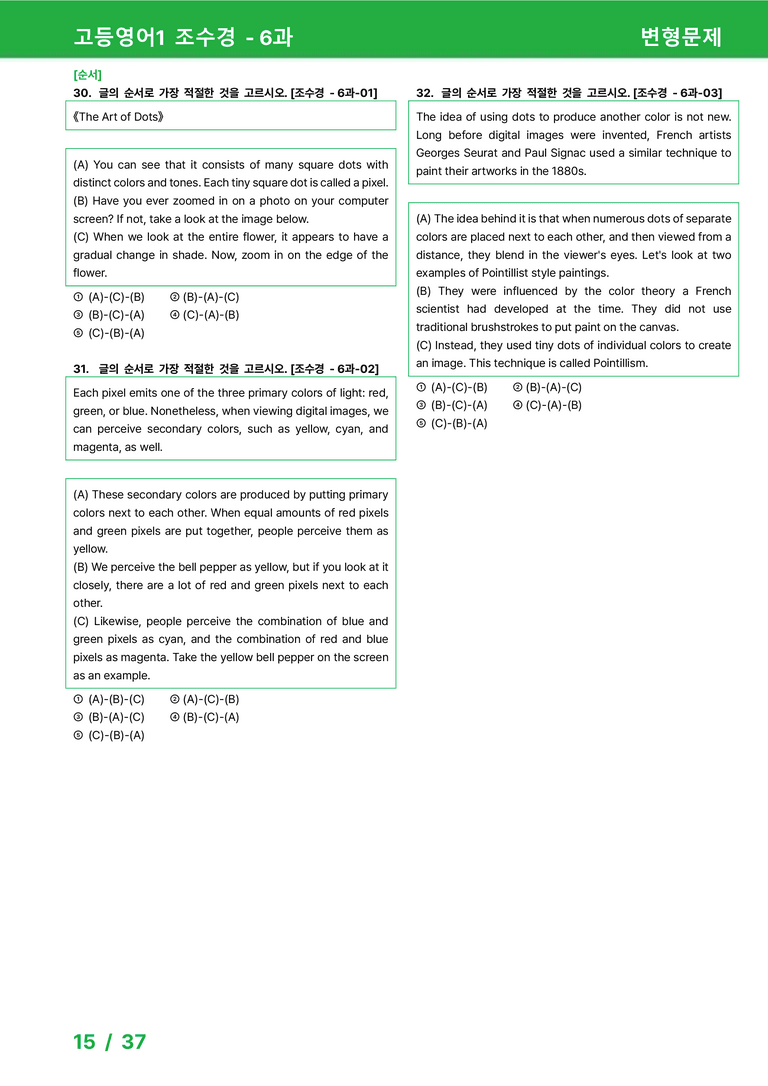 고등영어1 조수경 - 6과

변형문제

[순서]

30. 글의 순서로 가장 적절한 것을 고르시오. [조수경 - 6과-01]

《The Art of Dots》

(A) You can see that it consists of many square dots with distinct colors and tones. Each tiny square dot is called a pixel.
(B) Have you ever zoomed in on a photo on your computer screen? If not, take a look at the image below.
(C) When we look at the entire flower, it appears to have a gradual change in shade. Now, zoom in on the edge of the flower.

① (A)-(C)-(B) ② (B)-(A)-(C)
③ (B)-(C)-(A) ④ (C)-(A)-(B)
⑤ (C)-(B)-(A)

31. 글의 순서로 가장 적절한 것을 고르시오. [조수경 - 6과-02]

Each pixel emits one of the three primary colors of light: red, green, or blue. Nonetheless, when viewing digital images, we can perceive secondary colors, such as yellow, cyan, and magenta, as well.

(A) These secondary colors are produced by putting primary colors next to each other. When equal amounts of red pixels and green pixels are put together, people perceive them as yellow.
(B) We perceive the bell pepper as yellow, but if you look at it closely, there are a lot of red and green pixels next to each other.
(C) Likewise, people perceive the combination of blue and green pixels as cyan, and the combination of red and blue pixels as magenta. Take the yellow bell pepper on the screen as an example.

① (A)-(B)-(C) ② (A)-(C)-(B)
③ (B)-(A)-(C) ④ (B)-(C)-(A)
⑤ (C)-(B)-(A)

32. 글의 순서로 가장 적절한 것을 고르시오. [조수경 - 6과-03]

The idea of using dots to produce another color is not new. Long before digital images were invented, French artists Georges Seurat and Paul Signac used a similar technique to paint their artworks in the 1880s.

(A) The idea behind it is that when numerous dots of separate colors are placed next to each other, and then viewed from a distance, they blend in the viewer's eyes. Let's look at two examples of Pointillist style paintings.
(B) They were influenced by the color theory a French scientist had developed at the time. They did not use traditional brushstrokes to put paint on the canvas.
(C) Instead, they used tiny dots of individual colors to create an image. This technique is called Pointillism.

① (A)-(C)-(B) ② (B)-(A)-(C)
③ (B)-(C)-(A) ④ (C)-(A)-(B)
⑤ (C)-(B)-(A)

15 / 37